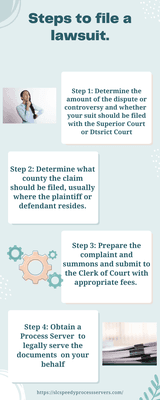 Steps to file a lawsuit.

Step 1: Determine the amount of the dispute or controversy and whether your suit should be filed with the Superior Court or Dtsrict Court

Step 2: Determine what county the claim should be filed, usually where the plaintiff or defendant resides.

Step 3: Prepare the complaint and summons and submit to the Clerk of Court with appropriate fees.

Step 4: Obtain a Process Server to legally serve the documents on your behalf

https://slcspeedyprocessservers.com/